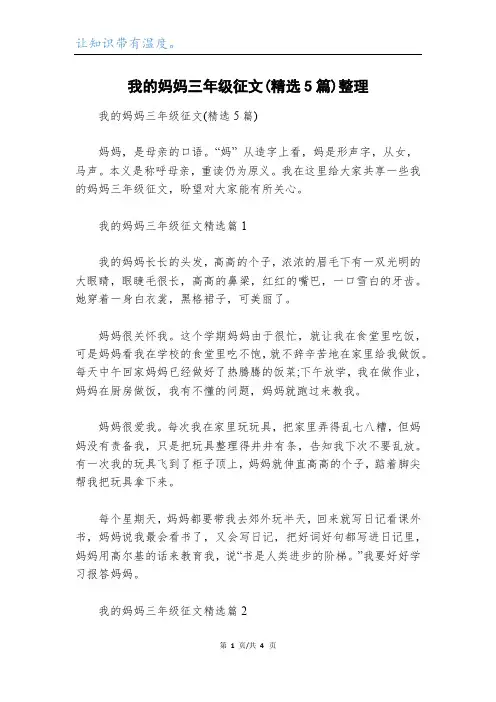 让知识带有温度。

我的妈妈三年级征文(精选5篇)整理

我的妈妈三年级征文(精选5篇)

妈妈，是母亲的口语。“妈”从造字上看，妈是形声字，从女，马声。本义是称呼母亲，重读仍为原义。我在这里给大家共享一些我的妈妈三年级征文，盼望对大家能有所关心。

我的妈妈三年级征文精选篇1

我的妈妈长长的头发，高高的个子，浓浓的眉毛下有一双光明的大眼睛，眼睫毛很长，高高的鼻梁，红红的嘴巴，一口雪白的牙齿。她穿着一身白衣裳，黑格裙子，可美丽了。

妈妈很关怀我。这个学期妈妈由于很忙，就让我在食堂里吃饭，可是妈妈看我在学校的食堂里吃不饱，就不辞辛苦地在家里给我做饭。每天中午回家妈妈已经做好了热腾腾的饭菜;下午放学，我在做作业，妈妈在厨房做饭，我有不懂的问题，妈妈就跑过来教我。

妈妈很爱我。每次我在家里玩玩具，把家里弄得乱七八糟，但妈妈没有责备我，只是把玩具整理得井井有条，告知我下次不要乱放。有一次我的玩具飞到了柜子顶上，妈妈就伸直高高的个子，踮着脚尖帮我把玩具拿下来。

每个星期天，妈妈都要带我去郊外玩半天，回来就写日记看课外书，妈妈说我最会看书了，又会写日记，把好词好句都写进日记里，妈妈用高尔基的话来教育我，说“书是人类进步的阶梯。”我要好好学习报答妈妈。

我的妈妈三年级征文精选篇2

第 1 页/共 4 页